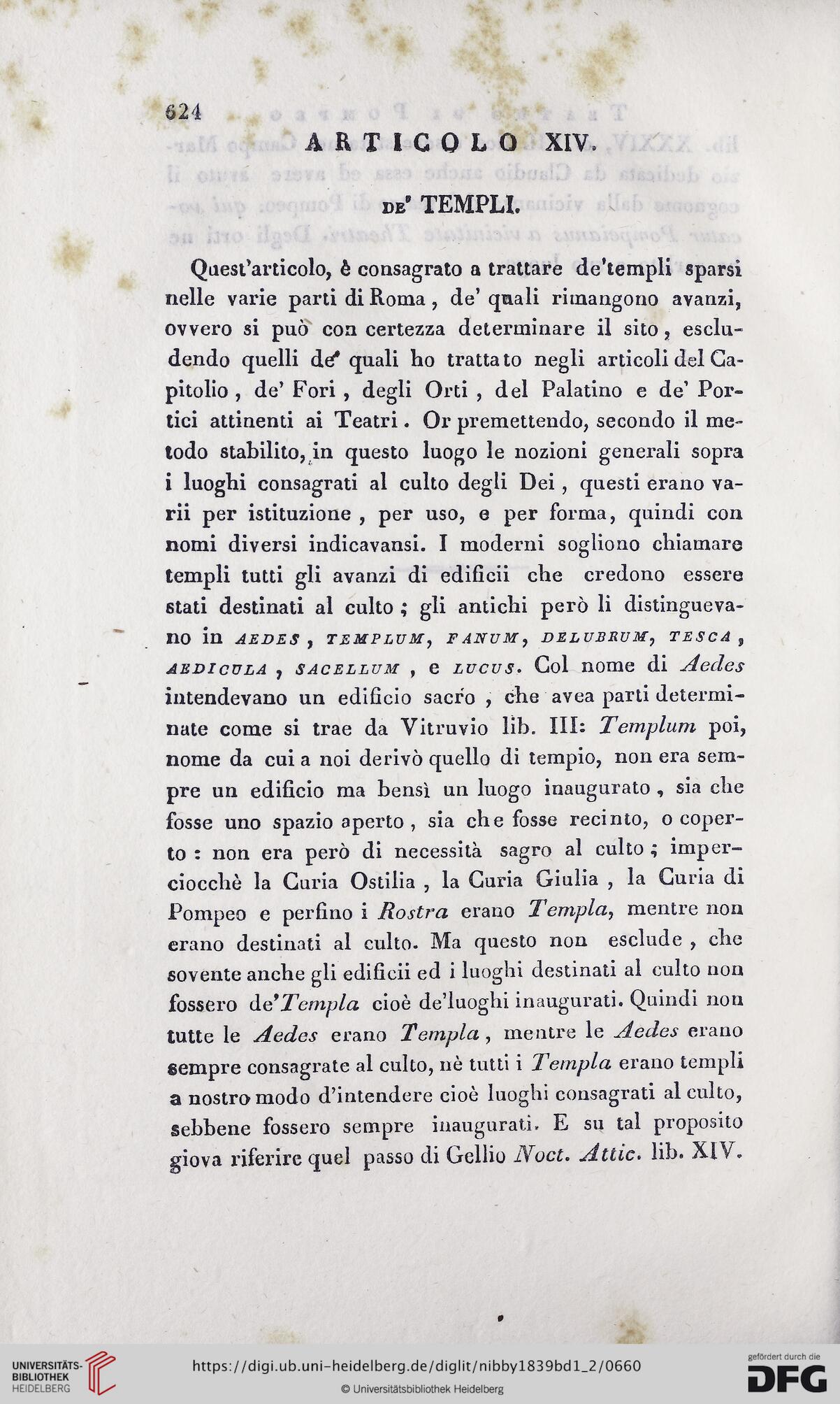 624

ARTICOLO XIV.

DE' TEMPLI.

Quest'articolo, è consagrato a trattare de'templi sparsi nelle varie parti di Roma, de' quali rimangono avanzi, ovvero si può con certezza determinare il sito, escludendo quelli de' quali ho trattato negli articoli del Capitolio, de' Fori, degli Orti, del Palatino e de' Portici attinenti ai Teatri. Or premettendo, secondo il metodo stabilito, in questo luogo le nozioni generali sopra i luoghi consagrati al culto degli Dei, questi erano varii per istituzione, per uso, e per forma, quindi con nomi diversi indicavansi. I moderni sogliono chiamare templi tutti gli avanzi di edificii che credono essere stati destinati al culto; gli antichi però li distinguevano in AEDES, TEMPLUM, FANUM, DELUBRUM, TESCA, AEDICULA, SACELLUM, e LUCUS. Col nome di Aedes intendevano un edificio sacro, che avea parti determinate come si trae da Vitruvio lib. III: Templum poi, nome da cui a noi derivò quello di tempio, non era sempre un edificio ma bensì un luogo inaugurato, sia che fosse uno spazio aperto, sia che fosse recinto, o coperto: non era però di necessità sagro al culto; imperciocchè la Curia Ostilia, la Curia Giulia, la Curia di Pompeo e perfino i Rostra erano Templa, mentre non erano destinati al culto. Ma questo non esclude, che sovente anche gli edificii ed i luoghi destinati al culto non fossero de'Templa cioè de'luoghi inaugurati. Quindi non tutte le Aedes erano Templa, mentre le Aedes erano sempre consagrate al culto, nè tutti i Templa erano templi a nostro modo d'intendere cioè luoghi consagrati al culto, sebbene fossero sempre inaugurati. E su tal proposito giova riferire quel passo di Gellio Noct. Attic. lib. XIV.

UNIVERSITÄTS-BIBLIOTHEK HEIDELBERG
https://digi.ub.uni-heidelberg.de/diglit/nibby1839bd1_2/0660
© Universitätsbibliothek Heidelberg
gefördert durch die DFG